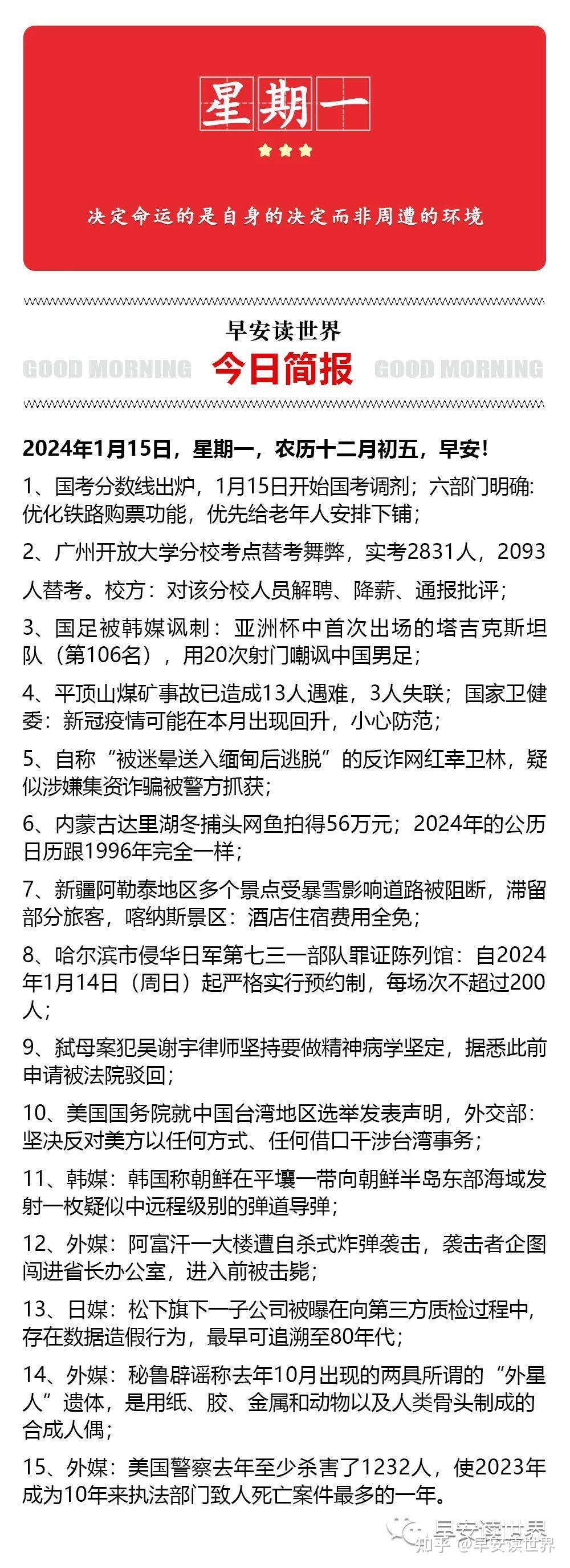 星期一

决定命运的是自身的决定而非周遭的环境

早安读世界

GOOD MORNING 今日简报 GOOD MORNING

2024年1月15日，星期一，农历十二月初五，早安！

1、国考分数线出炉，1月15日开始国考调剂；六部门明确：优化铁路购票功能，优先给老年人安排下铺；

2、广州开放大学分校考点替考舞弊，实考2831人，2093人替考。校方：对该分校人员解聘、降薪、通报批评；

3、国足被韩媒讽刺：亚洲杯中首次出场的塔吉克斯坦队（第106名），用20次射门嘲讽中国男足；

4、平顶山煤矿事故已造成13人遇难，3人失联；国家卫健委：新冠疫情可能在本月出现回升，小心防范；

5、自称“被迷晕送入缅甸后逃脱”的反诈网红幸卫林，疑似涉嫌集资诈骗被警方抓获；

6、内蒙古达里湖冬捕头网鱼拍得56万元；2024年的公历日历跟1996年完全一样；

7、新疆阿勒泰地区多个景点受暴雪影响道路被阻断，滞留部分旅客，喀纳斯景区：酒店住宿费用全免；

8、哈尔滨市侵华日军第七三一部队罪证陈列馆：自2024年1月14日（周日）起严格实行预约制，每场次不超过200人；

9、弑母案犯吴谢宇律师坚持要做精神病学坚定，据悉此前申请被法院驳回；

10、美国国务院就中国台湾地区选举发表声明，外交部：坚决反对美方以任何方式、任何借口干涉台湾事务；

11、韩媒：韩国称朝鲜在平壤一带向朝鲜半岛东部海域发射一枚疑似中远程级别的弹道导弹；

12、外媒：阿富汗一大楼遭自杀式炸弹袭击，袭击者企图闯进省长办公室，进入前被击毙；

13、日媒：松下旗下一子公司被曝在向第三方质检过程中，存在数据造假行为，最早可追溯至80年代；

14、外媒：秘鲁辟谣称去年10月出现的两具所谓的“外星人”遗体，是用纸、胶、金属和动物以及人类骨头制成的合成人偶；

15、外媒：美国警察去年至少杀害了1232人，使2023年成为10年来执法部门致人死亡案件最多的一年。

早安读世界
知乎 @早安读世界